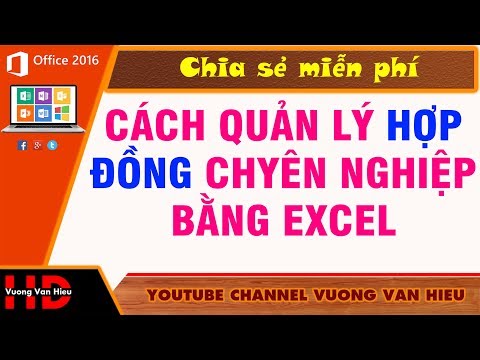 Office 2016

Chia sẻ miễn phí

CÁCH QUẢN LÝ HỢP ĐỒNG CHYÊN NGHIỆP BẰNG EXCEL

HD
Vuong Van Hieu

YOUTUBE CHANNEL VUONG VAN HIEU